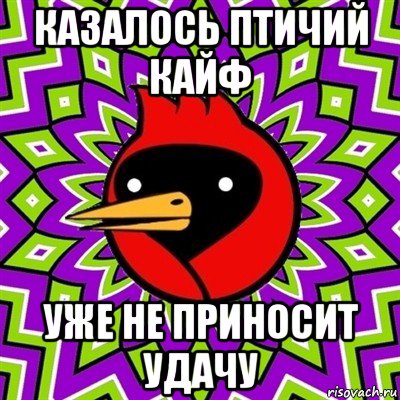 КАЗАЛОСЬ ПТИЧИЙ КАЙФ

УЖЕ НЕ ПРИНОСИТ УДАЧУ

risovach.ru